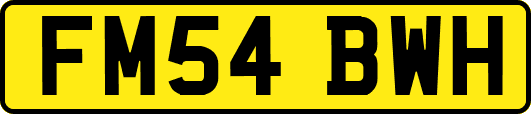 FM54 BWH